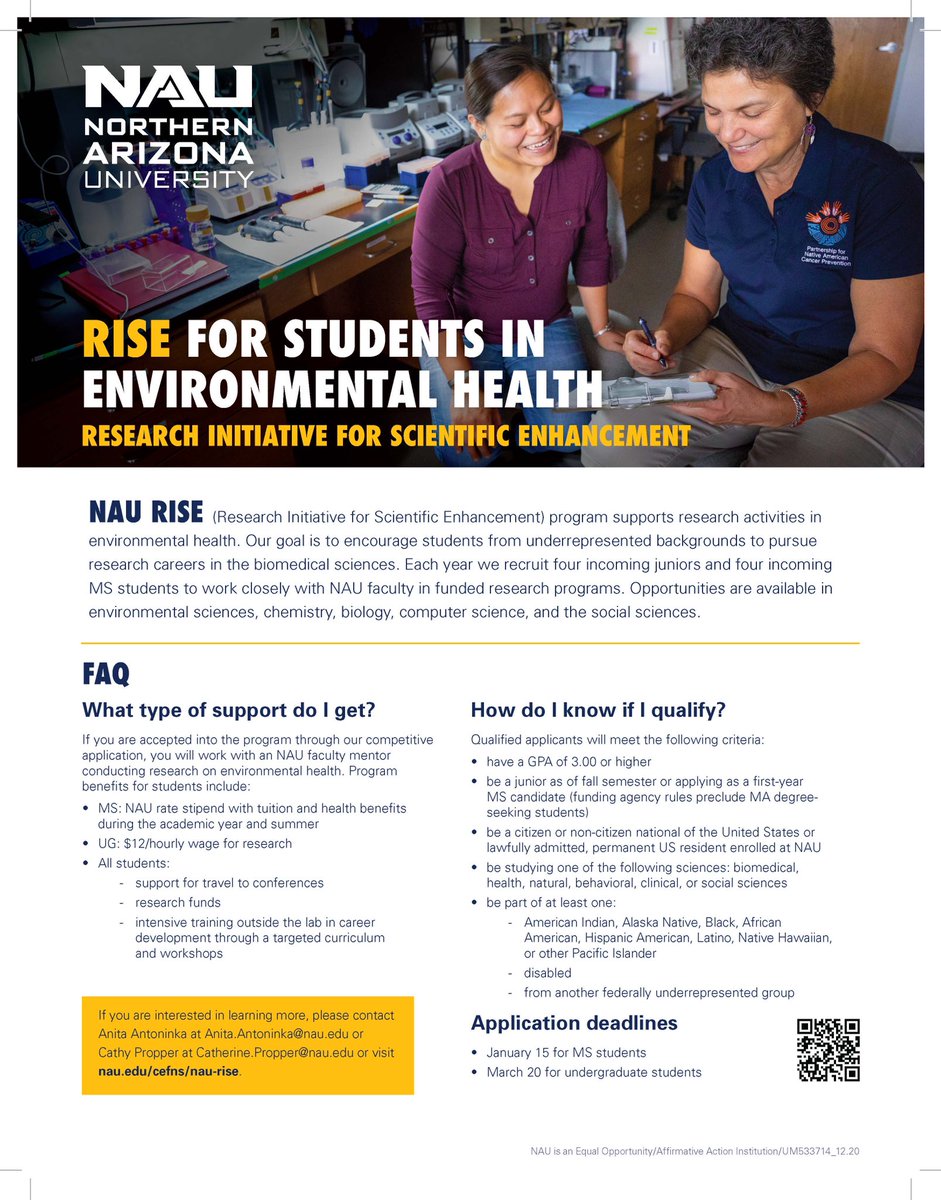 NAU
NORTHERN
ARIZONA
UNIVERSITY

Partnership for Native American Cancer Prevention

RISE FOR STUDENTS IN ENVIRONMENTAL HEALTH
RESEARCH INITIATIVE FOR SCIENTIFIC ENHANCEMENT

NAU RISE (Research Initiative for Scientific Enhancement) program supports research activities in environmental health. Our goal is to encourage students from underrepresented backgrounds to pursue research careers in the biomedical sciences. Each year we recruit four incoming juniors and four incoming MS students to work closely with NAU faculty in funded research programs. Opportunities are available in environmental sciences, chemistry, biology, computer science, and the social sciences.

FAQ

What type of support do I get?

If you are accepted into the program through our competitive application, you will work with an NAU faculty mentor conducting research on environmental health. Program benefits for students include:
• MS: NAU rate stipend with tuition and health benefits during the academic year and summer
• UG: $12/hourly wage for research
• All students:
- support for travel to conferences
- research funds
- intensive training outside the lab in career development through a targeted curriculum and workshops

If you are interested in learning more, please contact Anita Antoninka at Anita.Antoninka@nau.edu or Cathy Propper at Catherine.Propper@nau.edu or visit nau.edu/cefns/nau-rise.

How do I know if I qualify?

Qualified applicants will meet the following criteria:
• have a GPA of 3.00 or higher
• be a junior as of fall semester or applying as a first-year MS candidate (funding agency rules preclude MA degree-seeking students)
• be a citizen or non-citizen national of the United States or lawfully admitted, permanent US resident enrolled at NAU
• be studying one of the following sciences: biomedical, health, natural, behavioral, clinical, or social sciences
• be part of at least one:
- American Indian, Alaska Native, Black, African American, Hispanic American, Latino, Native Hawaiian, or other Pacific Islander
- disabled
- from another federally underrepresented group

Application deadlines
• January 15 for MS students
• March 20 for undergraduate students

NAU is an Equal Opportunity/Affirmative Action Institution/UM533714_12.20